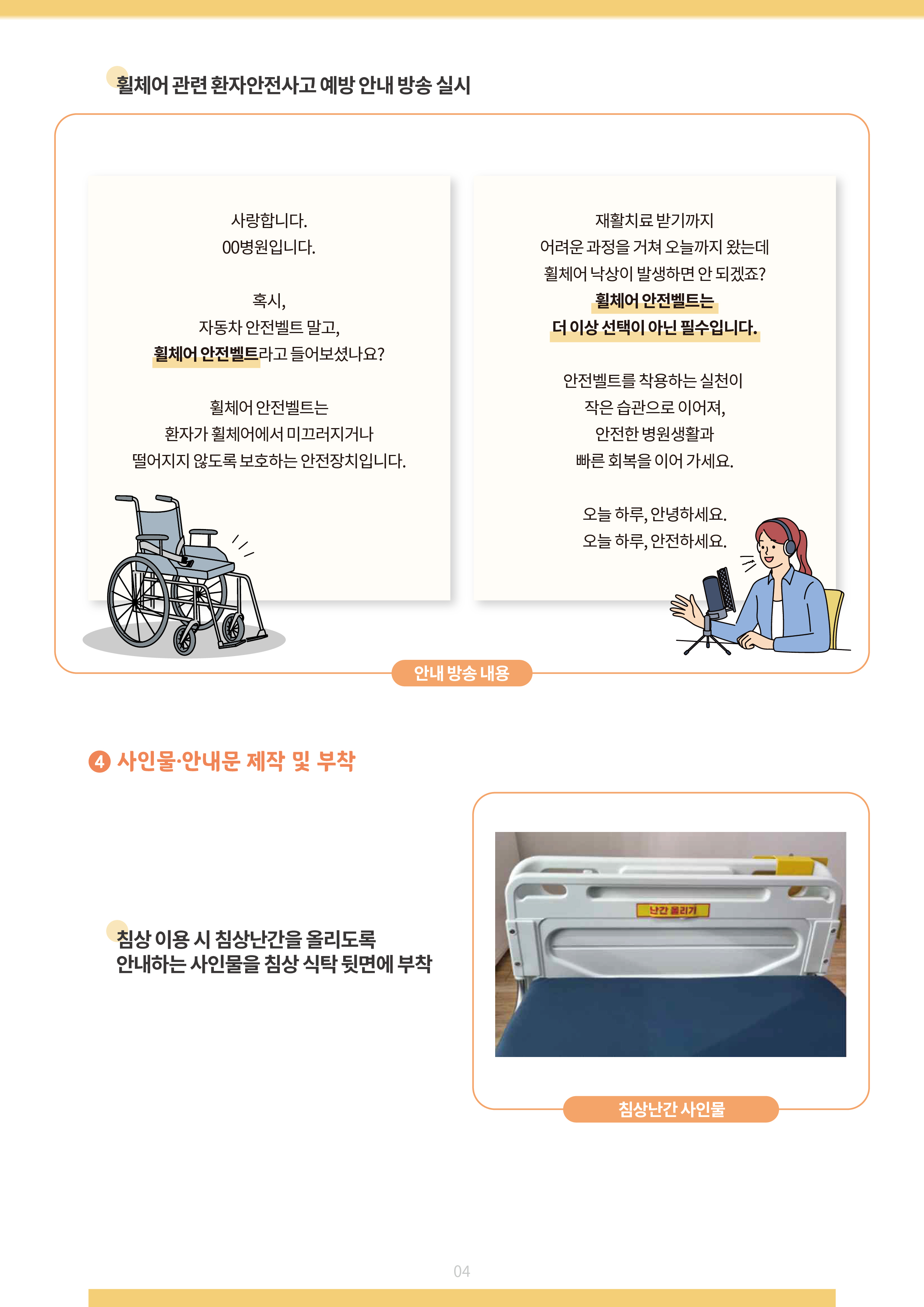 휠체어 관련 환자안전사고 예방 안내 방송 실시

사랑합니다.
00병원입니다.

혹시,
자동차 안전벨트 말고,
휠체어 안전벨트라고 들어보셨나요?

휠체어 안전벨트는
환자가 휠체어에서 미끄러지거나
떨어지지 않도록 보호하는 안전장치입니다.

재활치료 받기까지
어려운 과정을 거쳐 오늘까지 왔는데
휠체어 낙상이 발생하면 안 되겠죠?
휠체어 안전벨트는
더 이상 선택이 아닌 필수입니다.

안전벨트를 착용하는 실천이
작은 습관으로 이어져,
안전한 병원생활과
빠른 회복을 이어 가세요.

오늘 하루, 안녕하세요.
오늘 하루, 안전하세요.

안내 방송 내용

4 사인물·안내문 제작 및 부착

침상 이용 시 침상난간을 올리도록
안내하는 사인물을 침상 식탁 뒷면에 부착

난간 올리기

침상난간 사인물

04